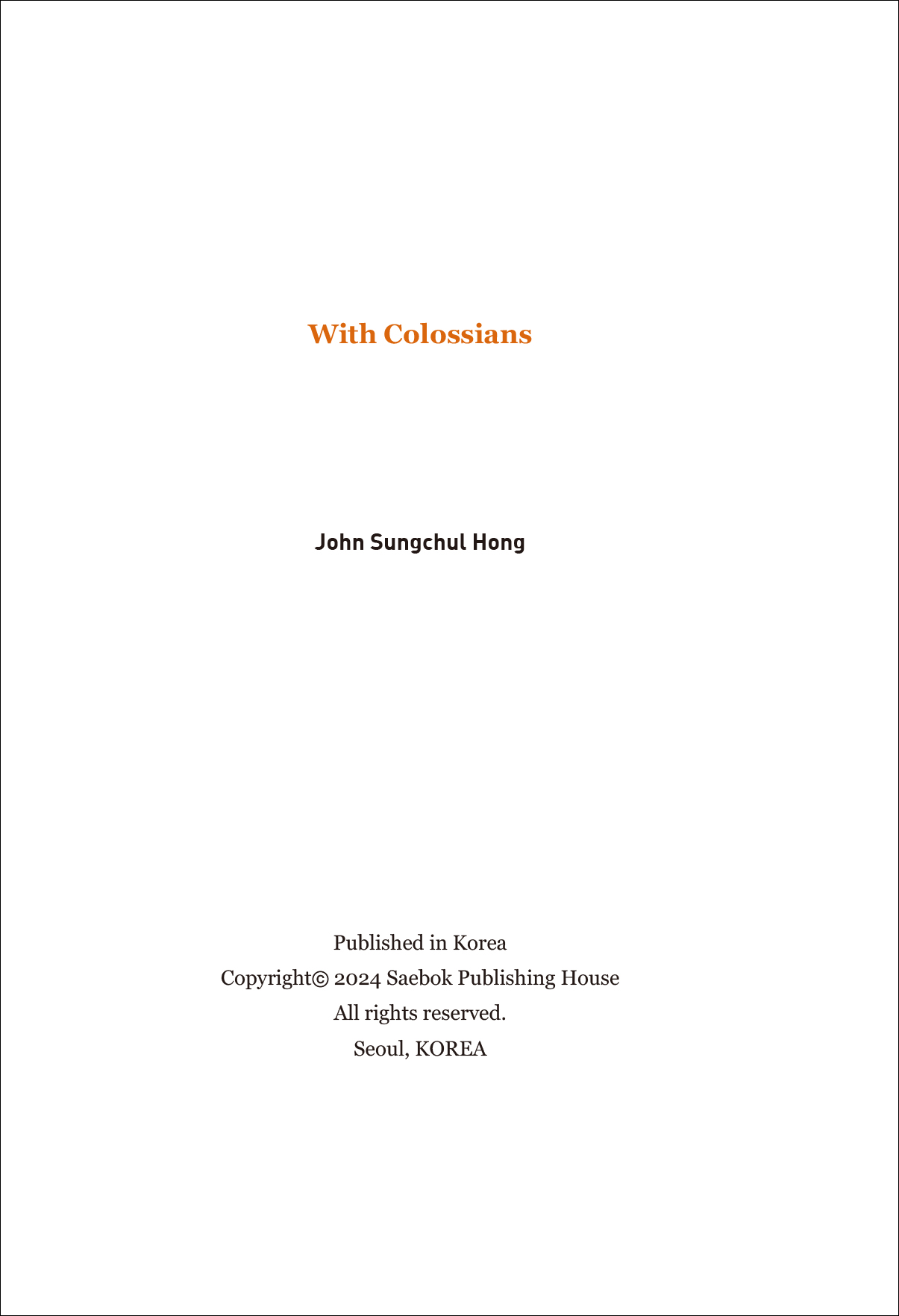 With Colossians

John Sungchul Hong

Published in Korea
Copyright© 2024 Saebok Publishing House
All rights reserved.
Seoul, KOREA